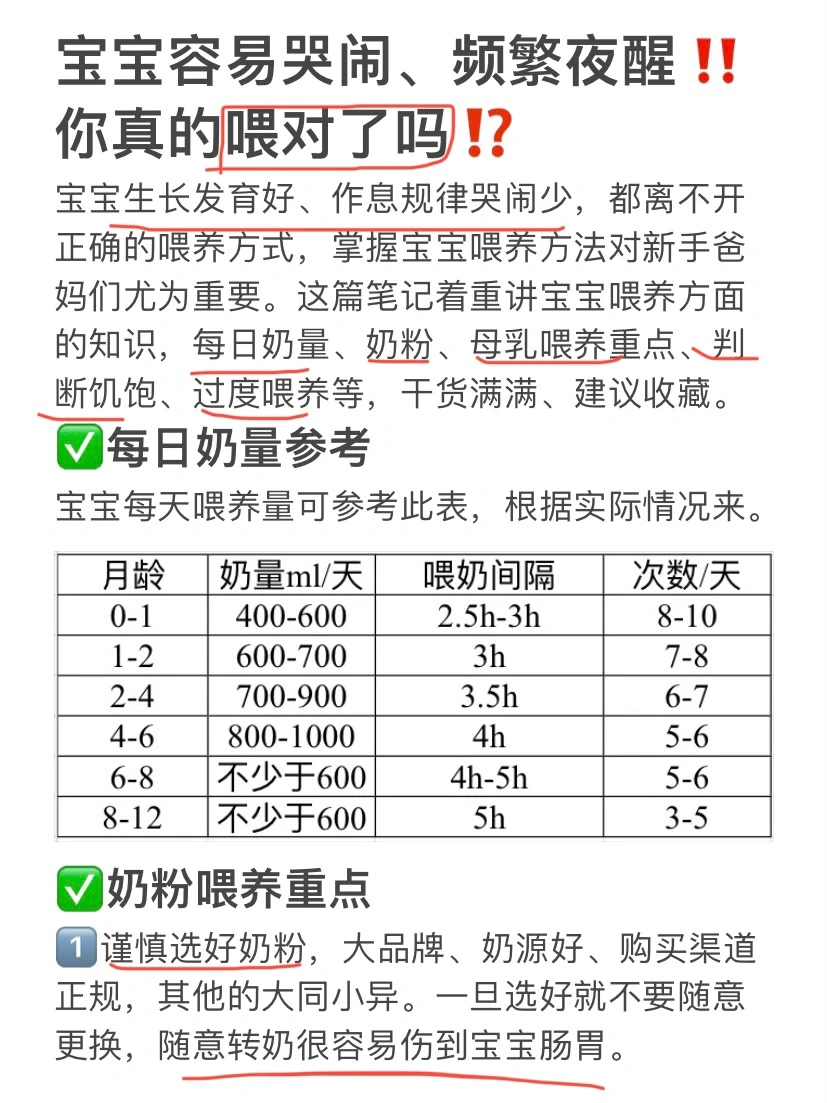 宝宝容易哭闹、频繁夜醒‼️
你真的喂对了吗⁉️

宝宝生长发育好、作息规律哭闹少，都离不开正确的喂养方式，掌握宝宝喂养方法对新手爸妈们尤为重要。这篇笔记着重讲宝宝喂养方面的知识，每日奶量、奶粉、母乳喂养重点、判断饥饱、过度喂养等，干货满满、建议收藏。

✅每日奶量参考

宝宝每天喂养量可参考此表，根据实际情况来。

| 月龄 | 奶量ml/天 | 喂奶间隔 | 次数/天 |
|---|---|---|---|
| 0-1 | 400-600 | 2.5h-3h | 8-10 |
| 1-2 | 600-700 | 3h | 7-8 |
| 2-4 | 700-900 | 3.5h | 6-7 |
| 4-6 | 800-1000 | 4h | 5-6 |
| 6-8 | 不少于600 | 4h-5h | 5-6 |
| 8-12 | 不少于600 | 5h | 3-5 |

✅奶粉喂养重点

1️⃣谨慎选好奶粉，大品牌、奶源好、购买渠道正规，其他的大同小异。一旦选好就不要随意更换，随意转奶很容易伤到宝宝肠胃。